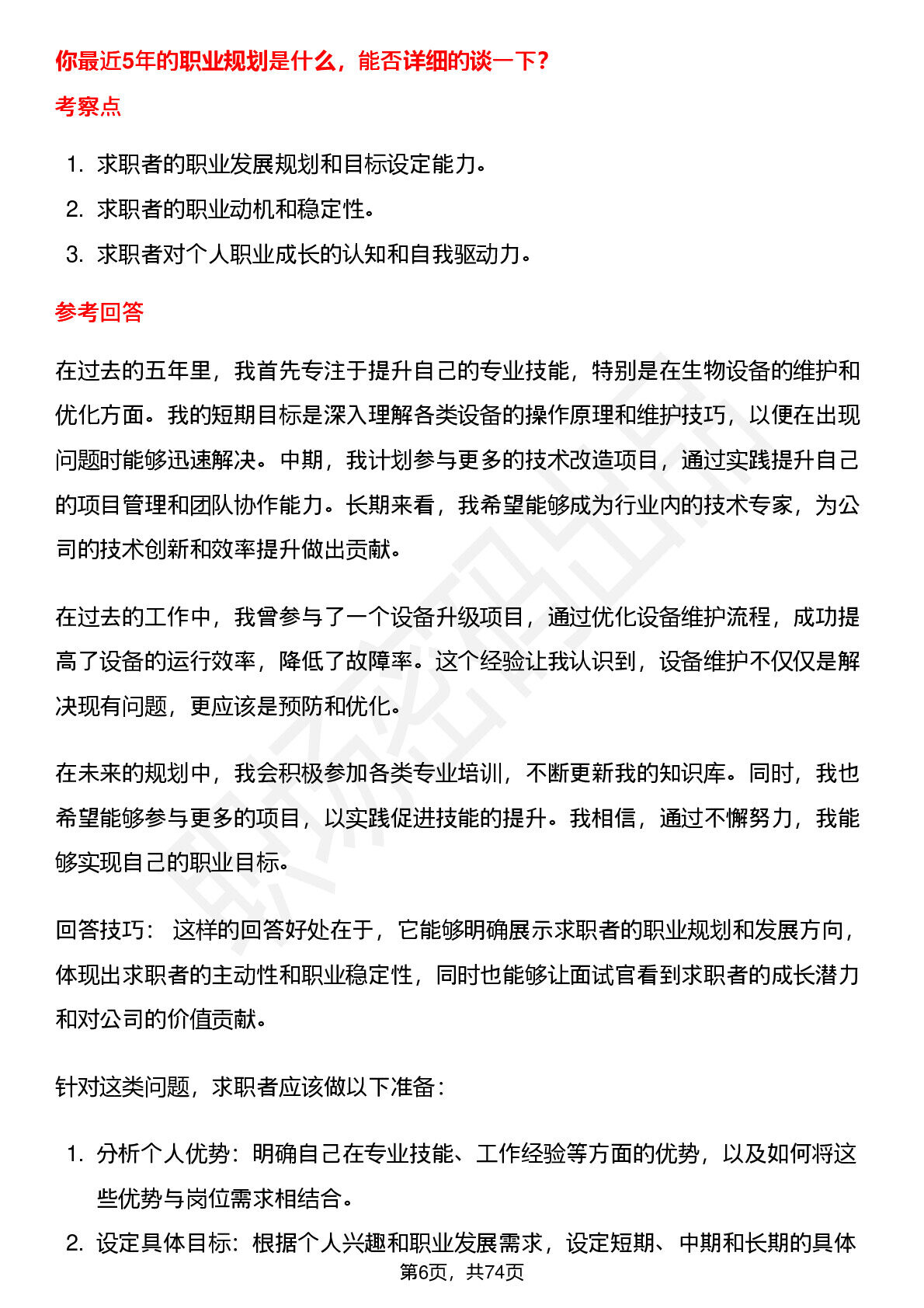 你最近5年的职业规划是什么，能否详细的谈一下？

考察点

1. 求职者的职业发展规划和目标设定能力。
2. 求职者的职业动机和稳定性。
3. 求职者对个人职业成长的认知和自我驱动力。

参考回答

在过去的五年里，我首先专注于提升自己的专业技能，特别是在生物设备的维护和优化方面。我的短期目标是深入理解各类设备的操作原理和维护技巧，以便在出现问题时能够迅速解决。中期，我计划参与更多的技术改造项目，通过实践提升自己的项目管理和团队协作能力。长期来看，我希望能够成为行业内的技术专家，为公司的技术创新和效率提升做出贡献。

在过去的工作中，我曾参与了一个设备升级项目，通过优化设备维护流程，成功提高了设备的运行效率，降低了故障率。这个经验让我认识到，设备维护不仅仅是解决现有问题，更应该是预防和优化。

在未来的规划中，我会积极参加各类专业培训，不断更新我的知识库。同时，我也希望能够参与更多的项目，以实践促进技能的提升。我相信，通过不懈努力，我能够实现自己的职业目标。

回答技巧： 这样的回答好处在于，它能够明确展示求职者的职业规划和发展方向，体现出求职者的主动性和职业稳定性，同时也能够让面试官看到求职者的成长潜力和对公司的价值贡献。

针对这类问题，求职者应该做以下准备：

1. 分析个人优势：明确自己在专业技能、工作经验等方面的优势，以及如何将这些优势与岗位需求相结合。
2. 设定具体目标：根据个人兴趣和职业发展需求，设定短期、中期和长期的具体

第6页，共74页

职场密码